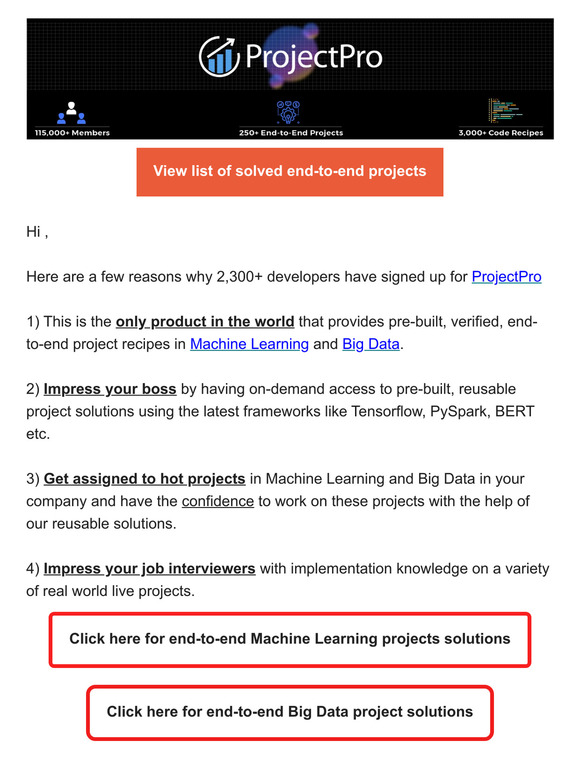 ProjectPro

115,000+ Members

250+ End-to-End Projects

3,000+ Code Recipes

View list of solved end-to-end projects

Hi ,

Here are a few reasons why 2,300+ developers have signed up for ProjectPro

1) This is the only product in the world that provides pre-built, verified, end-to-end project recipes in Machine Learning and Big Data.

2) Impress your boss by having on-demand access to pre-built, reusable project solutions using the latest frameworks like Tensorflow, PySpark, BERT etc.

3) Get assigned to hot projects in Machine Learning and Big Data in your company and have the confidence to work on these projects with the help of our reusable solutions.

4) Impress your job interviewers with implementation knowledge on a variety of real world live projects.

Click here for end-to-end Machine Learning projects solutions

Click here for end-to-end Big Data project solutions